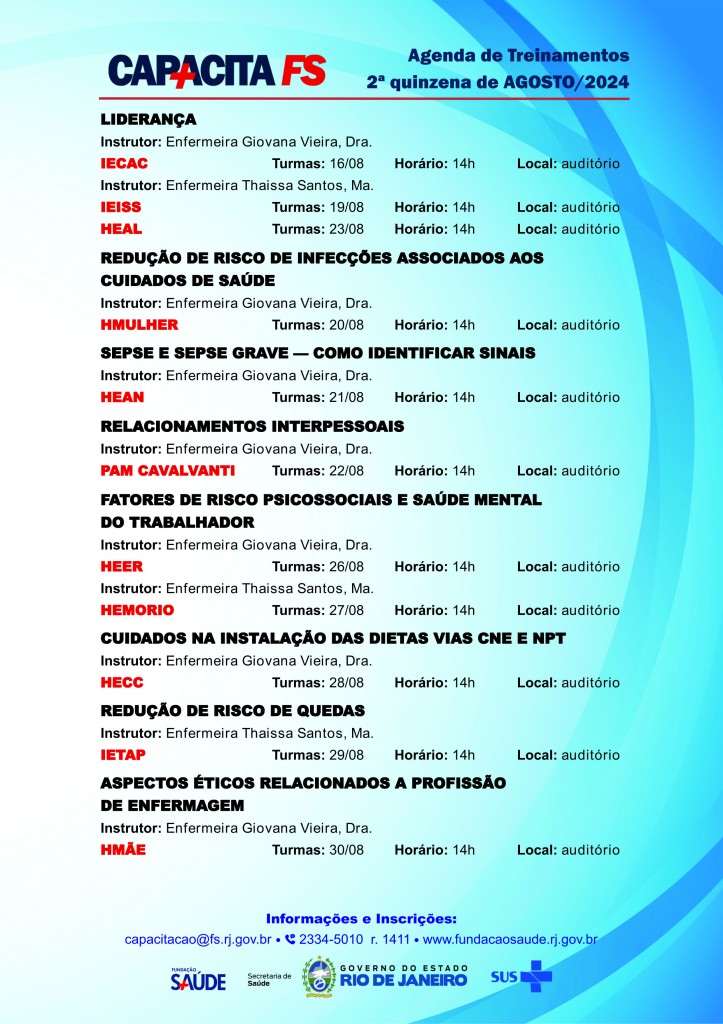 CAPACITA FS

Agenda de Treinamentos
2ª quinzena de AGOSTO/2024

LIDERANÇA
Instrutor: Enfermeira Giovana Vieira, Dra.
IECAC Turmas: 16/08 Horário: 14h Local: auditório
Instrutor: Enfermeira Thaissa Santos, Ma.
IEISS Turmas: 19/08 Horário: 14h Local: auditório
HEAL Turmas: 23/08 Horário: 14h Local: auditório

REDUÇÃO DE RISCO DE INFECÇÕES ASSOCIADOS AOS CUIDADOS DE SAÚDE
Instrutor: Enfermeira Giovana Vieira, Dra.
HMULHER Turmas: 20/08 Horário: 14h Local: auditório

SEPSE E SEPSE GRAVE — COMO IDENTIFICAR SINAIS
Instrutor: Enfermeira Giovana Vieira, Dra.
HEAN Turmas: 21/08 Horário: 14h Local: auditório

RELACIONAMENTOS INTERPESSOAIS
Instrutor: Enfermeira Giovana Vieira, Dra.
PAM CAVALVANTI Turmas: 22/08 Horário: 14h Local: auditório

FATORES DE RISCO PSICOSSOCIAIS E SAÚDE MENTAL DO TRABALHADOR
Instrutor: Enfermeira Giovana Vieira, Dra.
HEER Turmas: 26/08 Horário: 14h Local: auditório
Instrutor: Enfermeira Thaissa Santos, Ma.
HEMORIO Turmas: 27/08 Horário: 14h Local: auditório

CUIDADOS NA INSTALAÇÃO DAS DIETAS VIAS CNE E NPT
Instrutor: Enfermeira Giovana Vieira, Dra.
HECC Turmas: 28/08 Horário: 14h Local: auditório

REDUÇÃO DE RISCO DE QUEDAS
Instrutor: Enfermeira Thaissa Santos, Ma.
IETAP Turmas: 29/08 Horário: 14h Local: auditório

ASPECTOS ÉTICOS RELACIONADOS A PROFISSÃO DE ENFERMAGEM
Instrutor: Enfermeira Giovana Vieira, Dra.
HMÃE Turmas: 30/08 Horário: 14h Local: auditório

Informações e Inscrições:
capacitacao@fs.rj.gov.br • 2334-5010 r. 1411 • www.fundacaosaude.rj.gov.br

FUNDAÇÃO SAÚDE Secretaria de Saúde GOVERNO DO ESTADO RIO DE JANEIRO SUS